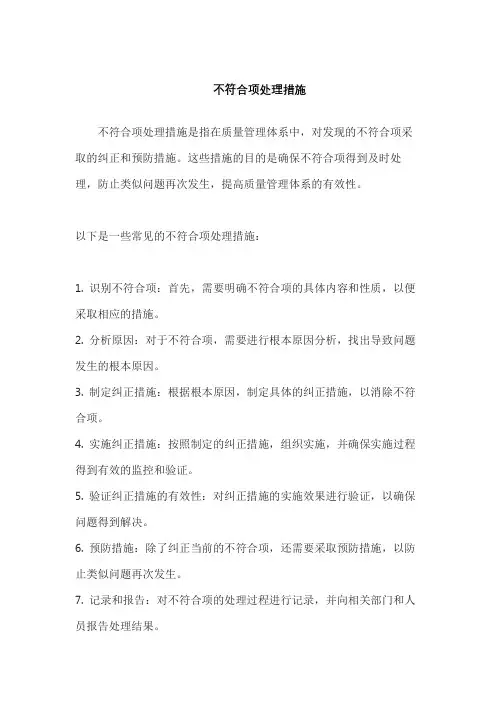 不符合项处理措施

不符合项处理措施是指在质量管理体系中，对发现的不符合项采取的纠正和预防措施。这些措施的目的是确保不符合项得到及时处理，防止类似问题再次发生，提高质量管理体系的有效性。

以下是一些常见的不符合项处理措施：

1. 识别不符合项：首先，需要明确不符合项的具体内容和性质，以便采取相应的措施。
2. 分析原因：对于不符合项，需要进行根本原因分析，找出导致问题发生的根本原因。
3. 制定纠正措施：根据根本原因，制定具体的纠正措施，以消除不符合项。
4. 实施纠正措施：按照制定的纠正措施，组织实施，并确保实施过程得到有效的监控和验证。
5. 验证纠正措施的有效性：对纠正措施的实施效果进行验证，以确保问题得到解决。
6. 预防措施：除了纠正当前的不符合项，还需要采取预防措施，以防止类似问题再次发生。
7. 记录和报告：对不符合项的处理过程进行记录，并向相关部门和人员报告处理结果。